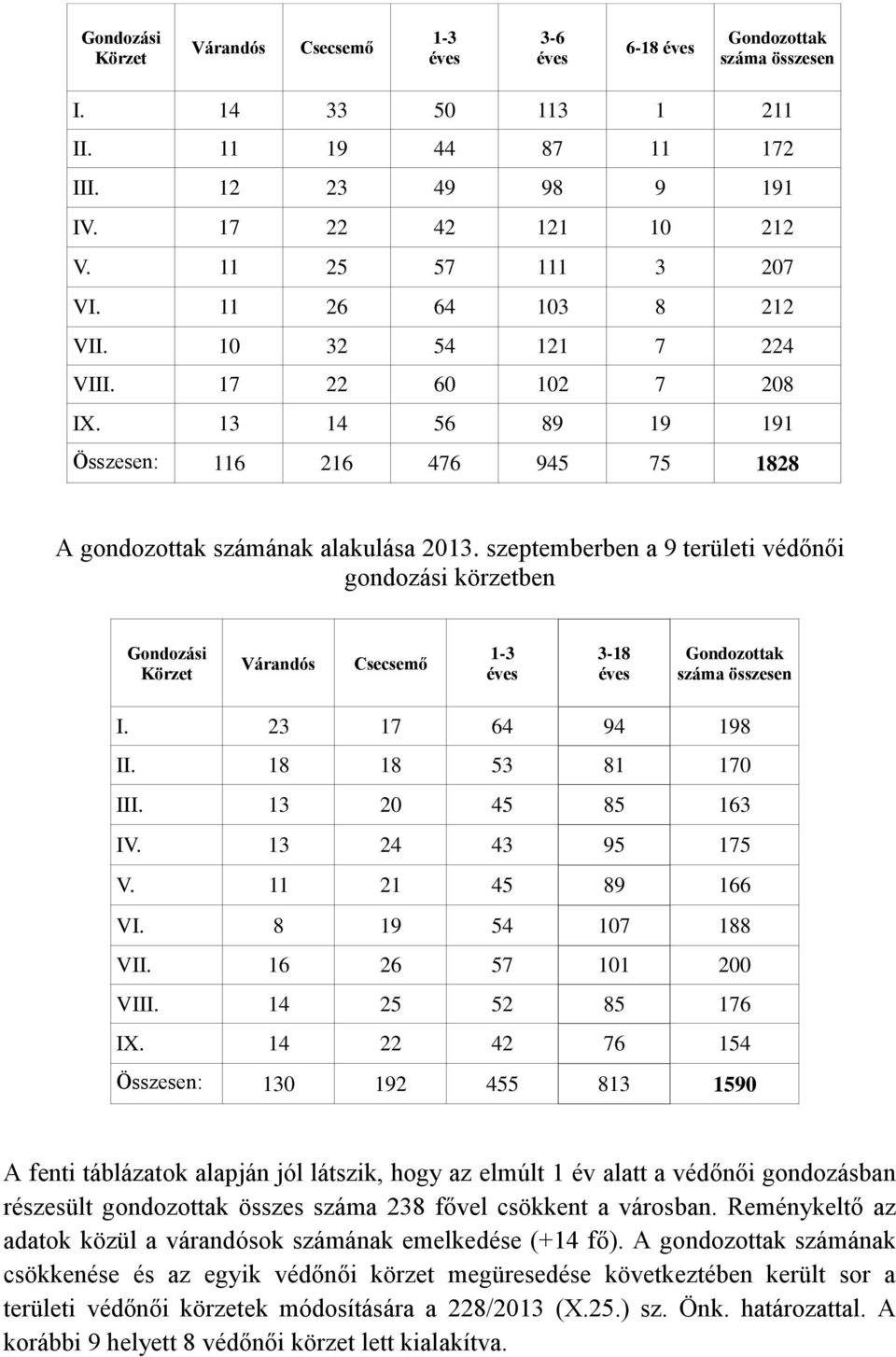 | Gondozási Körzet | Várandós | Csecsemő | 1-3 éves | 3-6 éves | 6-18 éves | Gondozottak száma összesen |
|---|---|---|---|---|---|---|
| I. | 14 | 33 | 50 | 113 | 1 | 211 |
| II. | 11 | 19 | 44 | 87 | 11 | 172 |
| III. | 12 | 23 | 49 | 98 | 9 | 191 |
| IV. | 17 | 22 | 42 | 121 | 10 | 212 |
| V. | 11 | 25 | 57 | 111 | 3 | 207 |
| VI. | 11 | 26 | 64 | 103 | 8 | 212 |
| VII. | 10 | 32 | 54 | 121 | 7 | 224 |
| VIII. | 17 | 22 | 60 | 102 | 7 | 208 |
| IX. | 13 | 14 | 56 | 89 | 19 | 191 |
| Összesen: | 116 | 216 | 476 | 945 | 75 | 1828 |

A gondozottak számának alakulása 2013. szeptemberben a 9 területi védőnői gondozási körzetben

| Gondozási Körzet | Várandós | Csecsemő | 1-3 éves | 3-18 éves | Gondozottak száma összesen |
|---|---|---|---|---|---|
| I. | 23 | 17 | 64 | 94 | 198 |
| II. | 18 | 18 | 53 | 81 | 170 |
| III. | 13 | 20 | 45 | 85 | 163 |
| IV. | 13 | 24 | 43 | 95 | 175 |
| V. | 11 | 21 | 45 | 89 | 166 |
| VI. | 8 | 19 | 54 | 107 | 188 |
| VII. | 16 | 26 | 57 | 101 | 200 |
| VIII. | 14 | 25 | 52 | 85 | 176 |
| IX. | 14 | 22 | 42 | 76 | 154 |
| Összesen: | 130 | 192 | 455 | 813 | 1590 |

A fenti táblázatok alapján jól látszik, hogy az elmúlt 1 év alatt a védőnői gondozásban részesült gondozottak összes száma 238 fővel csökkent a városban. Reménykeltő az adatok közül a várandósok számának emelkedése (+14 fő). A gondozottak számának csökkenése és az egyik védőnői körzet megüresedése következtében került sor a területi védőnői körzetek módosítására a 228/2013 (X.25.) sz. Önk. határozattal. A korábbi 9 helyett 8 védőnői körzet lett kialakítva.